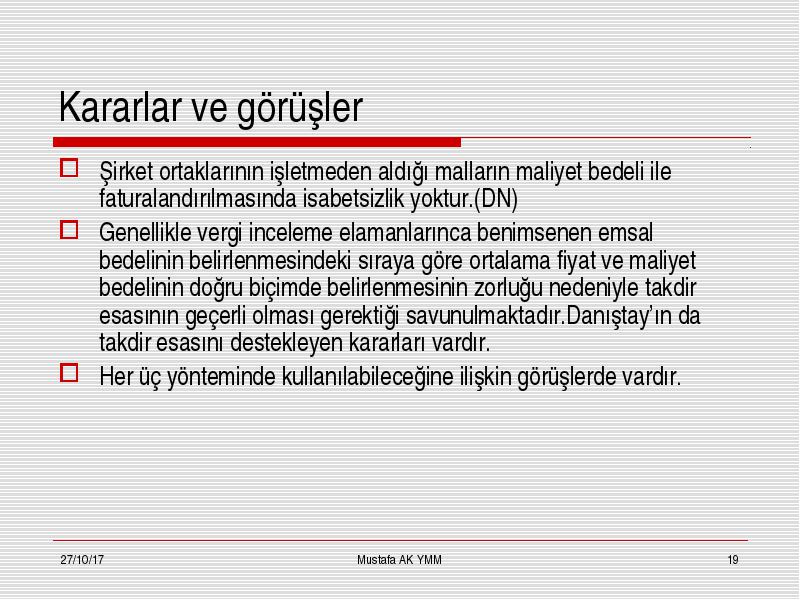 Kararlar ve görüşler

Şirket ortaklarının işletmeden aldığı malların maliyet bedeli ile faturalandırılmasında isabetsizlik yoktur.(DN)

Genellikle vergi inceleme elamanlarınca benimsenen emsal bedelinin belirlenmesindeki sıraya göre ortalama fiyat ve maliyet bedelinin doğru biçimde belirlenmesinin zorluğu nedeniyle takdir esasının geçerli olması gerektiği savunulmaktadır.Danıştay'ın da takdir esasını destekleyen kararları vardır.

Her üç yönteminde kullanılabileceğine ilişkin görüşlerde vardır.

27/10/17

Mustafa AK YMM

19